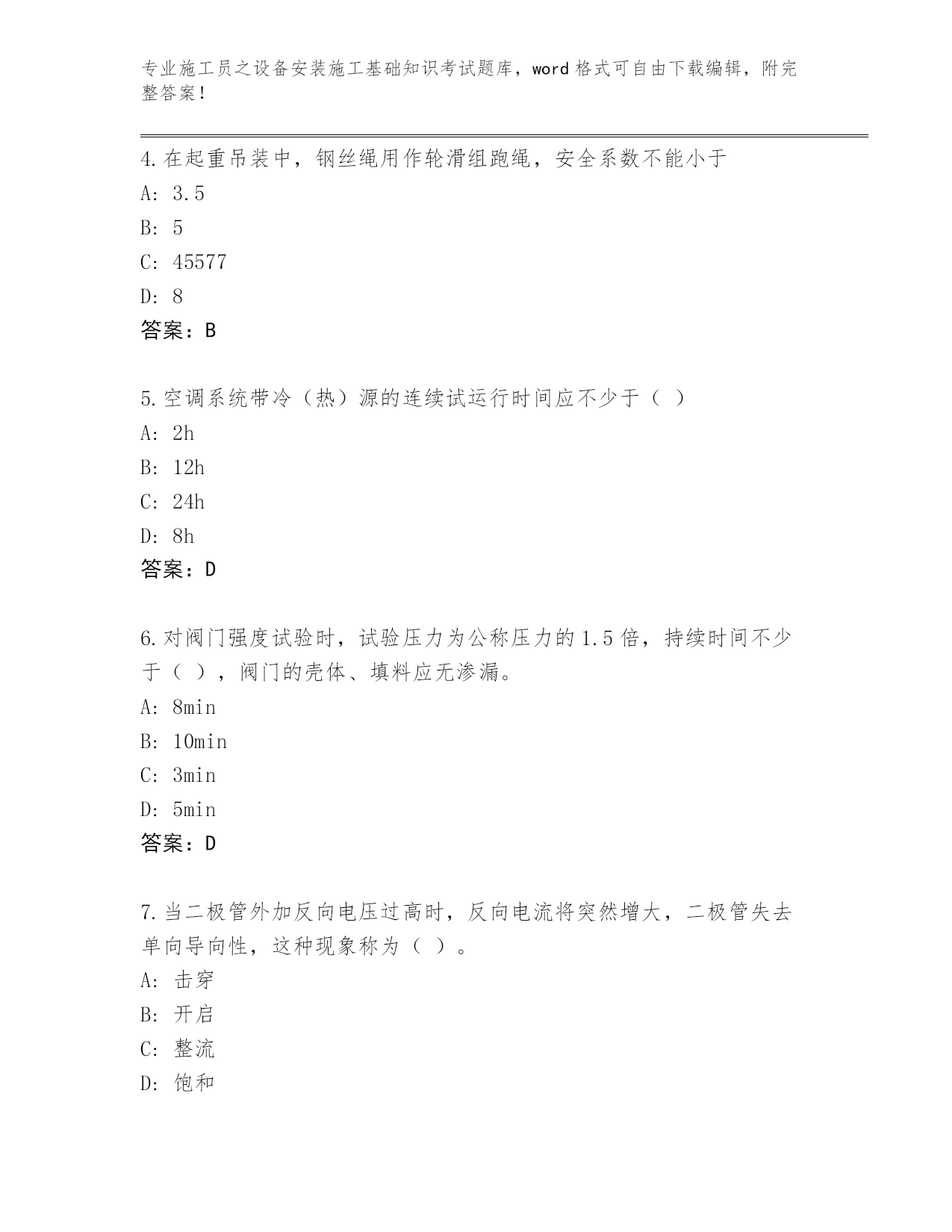 专业施工员之设备安装施工基础知识考试题库，word 格式可自由下载编辑，附完整答案！

4.在起重吊装中，钢丝绳用作轮滑组跑绳，安全系数不能小于
A: 3.5
B: 5
C: 45577
D: 8
答案：B

5.空调系统带冷（热）源的连续试运行时间应不少于（ ）
A: 2h
B: 12h
C: 24h
D: 8h
答案：D

6.对阀门强度试验时，试验压力为公称压力的 1.5 倍，持续时间不少于（ ），阀门的壳体、填料应无渗漏。
A: 8min
B: 10min
C: 3min
D: 5min
答案：D

7.当二极管外加反向电压过高时，反向电流将突然增大，二极管失去单向导向性，这种现象称为（ ）。
A: 击穿
B: 开启
C: 整流
D: 饱和